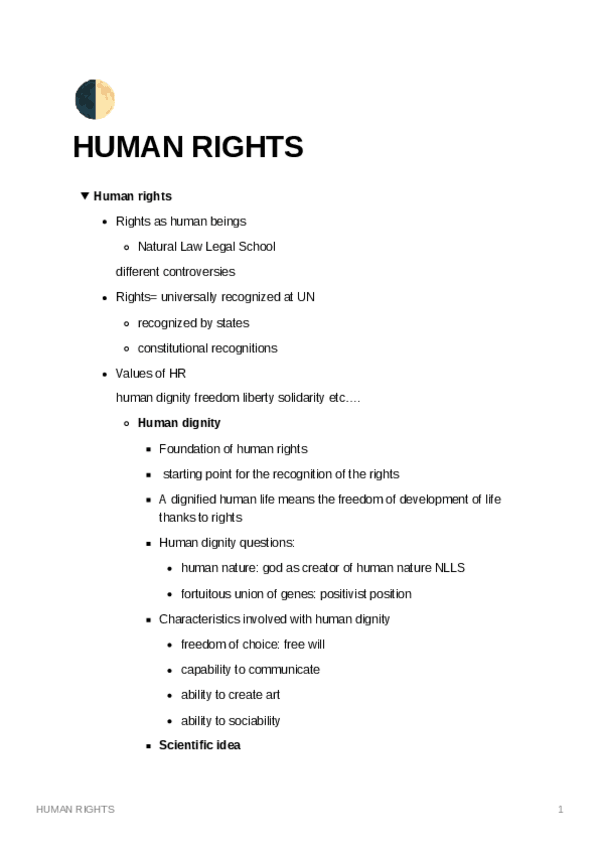 HUMAN RIGHTS

▼ Human rights

- Rights as human beings
  - Natural Law Legal School

  different controversies
- Rights= universally recognized at UN
  - recognized by states
  - constitutional recognitions
- Values of HR

  human dignity freedom liberty solidarity etc….
  - Human dignity
    - Foundation of human rights
    - starting point for the recognition of the rights
    - A dignified human life means the freedom of development of life thanks to rights
    - Human dignity questions:
      - human nature: god as creator of human nature NLLS
      - fortuitous union of genes: positivist position
    - Characteristics involved with human dignity
      - freedom of choice: free will
      - capability to communicate
      - ability to create art
      - ability to sociability
    - Scientific idea

HUMAN RIGHTS 1